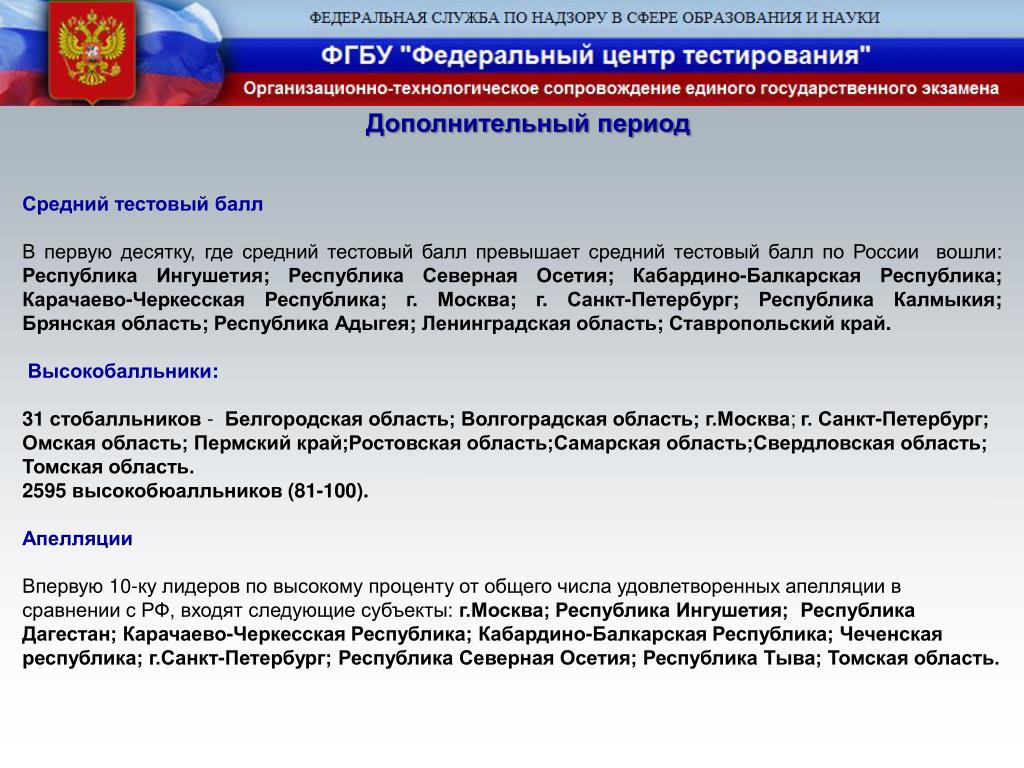 ФЕДЕРАЛЬНАЯ СЛУЖБА ПО НАДЗОРУ В СФЕРЕ ОБРАЗОВАНИЯ И НАУКИ

ФГБУ "Федеральный центр тестирования"

Организационно-технологическое сопровождение единого государственного экзамена

Дополнительный период

Средний тестовый балл

В первую десятку, где средний тестовый балл превышает средний тестовый балл по России вошли: Республика Ингушетия; Республика Северная Осетия; Кабардино-Балкарская Республика; Карачаево-Черкесская Республика; г. Москва; г. Санкт-Петербург; Республика Калмыкия; Брянская область; Республика Адыгея; Ленинградская область; Ставропольский край.

Высокобалльники:

31 стобалльников - Белгородская область; Волгоградская область; г.Москва; г. Санкт-Петербург; Омская область; Пермский край;Ростовская область;Самарская область;Свердловская область; Томская область.
2595 высокобюалльников (81-100).

Апелляции

Впервую 10-ку лидеров по высокому проценту от общего числа удовлетворенных апелляции в сравнении с РФ, входят следующие субъекты: г.Москва; Республика Ингушетия; Республика Дагестан; Карачаево-Черкесская Республика; Кабардино-Балкарская Республика; Чеченская республика; г.Санкт-Петербург; Республика Северная Осетия; Республика Тыва; Томская область.